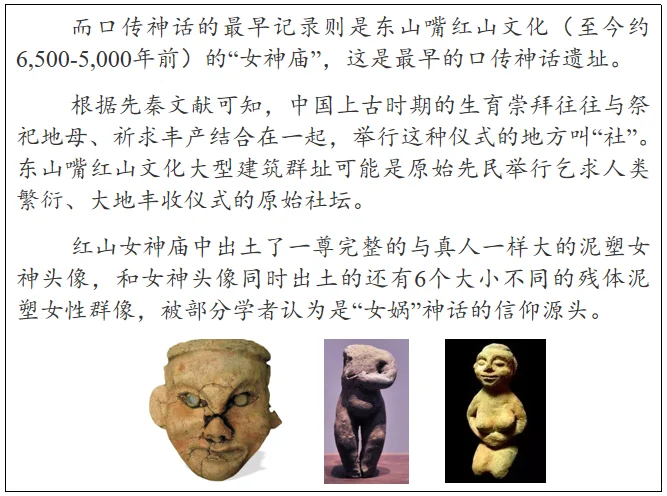 而口传神话的最早记录则是东山嘴红山文化（至今约6,500-5,000年前）的“女神庙”，这是最早的口传神话遗址。

根据先秦文献可知，中国上古时期的生育崇拜往往与祭祀地母、祈求丰产结合在一起，举行这种仪式的地方叫“社”。东山嘴红山文化大型建筑群址可能是原始先民举行乞求人类繁衍、大地丰收仪式的原始社坛。

红山女神庙中出土了一尊完整的与真人一样大的泥塑女神头像，和女神头像同时出土的还有6个大小不同的残体泥塑女性群像，被部分学者认为是“女娲”神话的信仰源头。